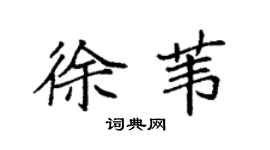 徐苇

词典网